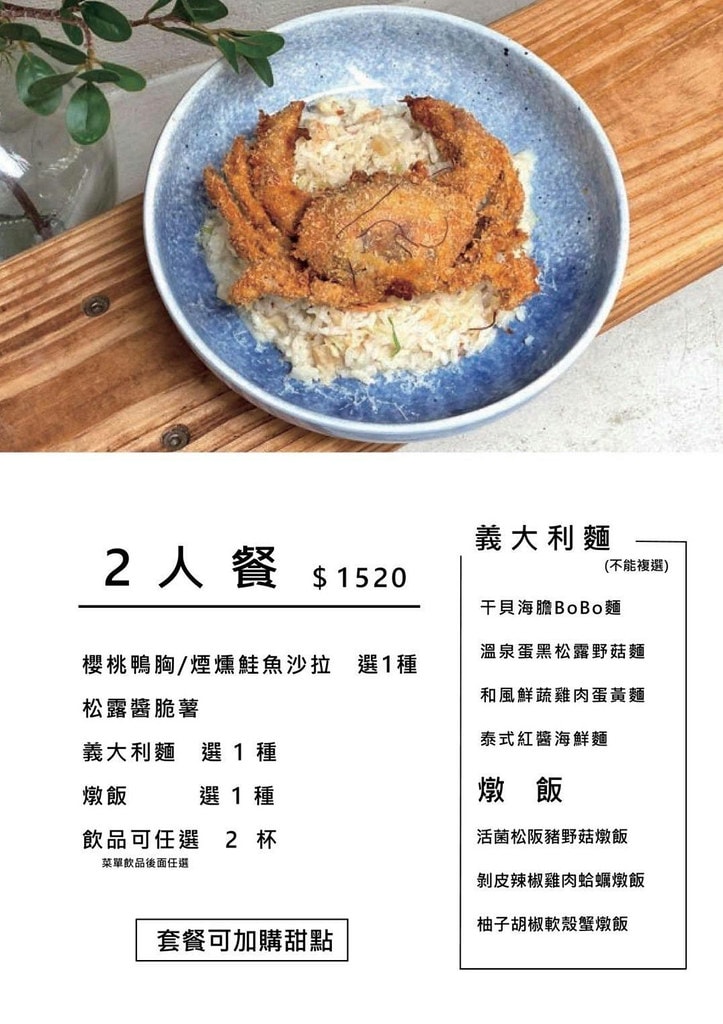 2人餐 $1520

櫻桃鴨胸/煙燻鮭魚沙拉 選1種

松露醬脆薯

義大利麵 選1種

燉飯 選1種

飲品可任選 2杯

菜單飲品後面任選

套餐可加購甜點

義大利麵

(不能複選)

干貝海膽BoBo麵

溫泉蛋黑松露野菇麵

和風鮮蔬雞肉蛋黃麵

泰式紅醬海鮮麵

燉飯

活菌松阪豬野菇燉飯

剝皮辣椒雞肉蛤蠣燉飯

柚子胡椒軟殼蟹燉飯